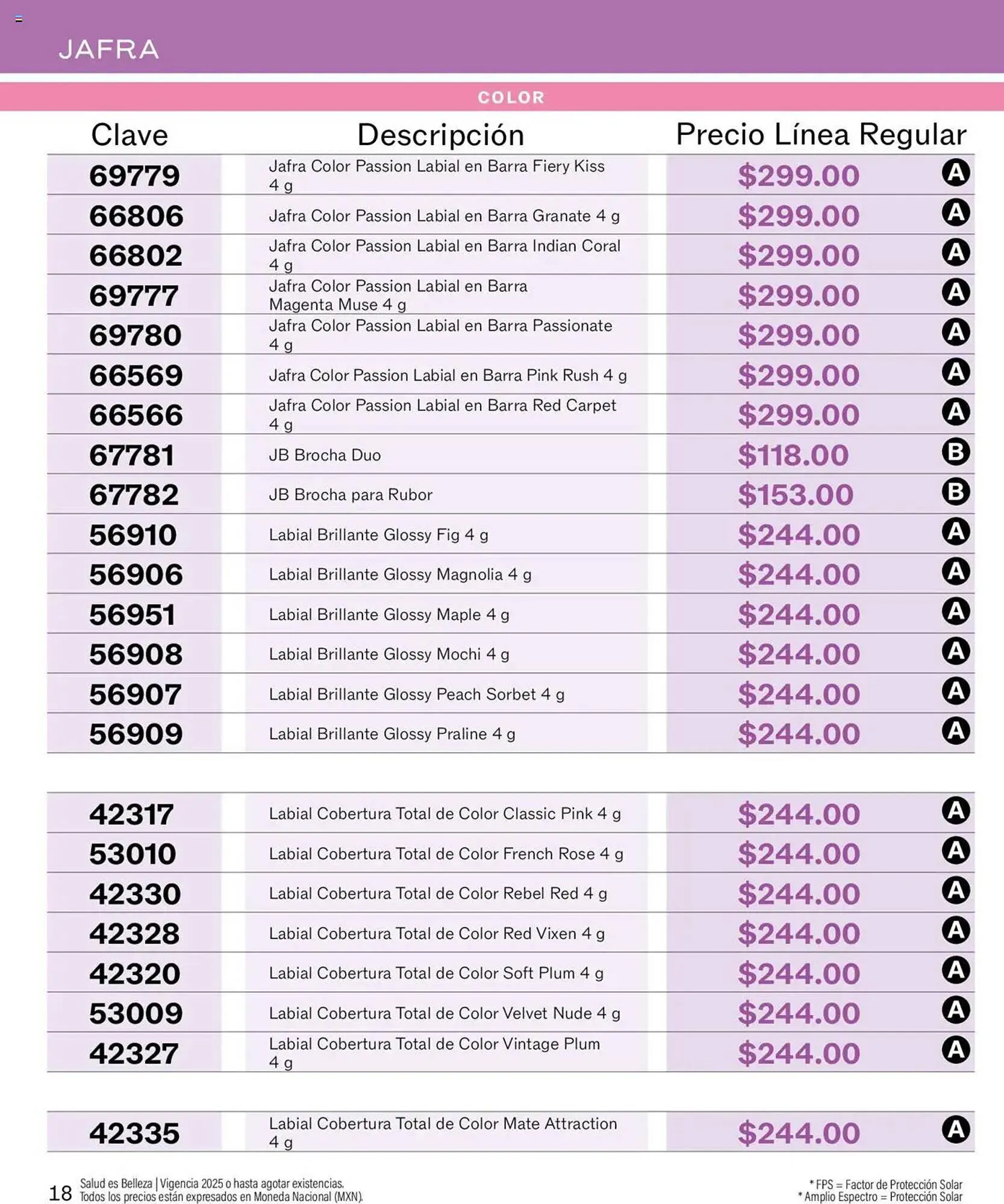 JAFRA

COLOR

| Clave | Descripción | Precio Línea Regular | |
|---|---|---|---|
| 69779 | Jafra Color Passion Labial en Barra Fiery Kiss 4 g | $299.00 | A |
| 66806 | Jafra Color Passion Labial en Barra Granate 4 g | $299.00 | A |
| 66802 | Jafra Color Passion Labial en Barra Indian Coral 4 g | $299.00 | A |
| 69777 | Jafra Color Passion Labial en Barra Magenta Muse 4 g | $299.00 | A |
| 69780 | Jafra Color Passion Labial en Barra Passionate 4 g | $299.00 | A |
| 66569 | Jafra Color Passion Labial en Barra Pink Rush 4 g | $299.00 | A |
| 66566 | Jafra Color Passion Labial en Barra Red Carpet 4 g | $299.00 | A |
| 67781 | JB Brocha Duo | $118.00 | B |
| 67782 | JB Brocha para Rubor | $153.00 | B |
| 56910 | Labial Brillante Glossy Fig 4 g | $244.00 | A |
| 56906 | Labial Brillante Glossy Magnolia 4 g | $244.00 | A |
| 56951 | Labial Brillante Glossy Maple 4 g | $244.00 | A |
| 56908 | Labial Brillante Glossy Mochi 4 g | $244.00 | A |
| 56907 | Labial Brillante Glossy Peach Sorbet 4 g | $244.00 | A |
| 56909 | Labial Brillante Glossy Praline 4 g | $244.00 | A |

| | | | |
|---|---|---|---|
| 42317 | Labial Cobertura Total de Color Classic Pink 4 g | $244.00 | A |
| 53010 | Labial Cobertura Total de Color French Rose 4 g | $244.00 | A |
| 42330 | Labial Cobertura Total de Color Rebel Red 4 g | $244.00 | A |
| 42328 | Labial Cobertura Total de Color Red Vixen 4 g | $244.00 | A |
| 42320 | Labial Cobertura Total de Color Soft Plum 4 g | $244.00 | A |
| 53009 | Labial Cobertura Total de Color Velvet Nude 4 g | $244.00 | A |
| 42327 | Labial Cobertura Total de Color Vintage Plum 4 g | $244.00 | A |

| | | | |
|---|---|---|---|
| 42335 | Labial Cobertura Total de Color Mate Attraction 4 g | $244.00 | A |

18 Salud es Belleza | Vigencia 2025 o hasta agotar existencias.
Todos los precios están expresados en Moneda Nacional (MXN).

* FPS = Factor de Protección Solar
* Amplio Espectro = Protección Solar